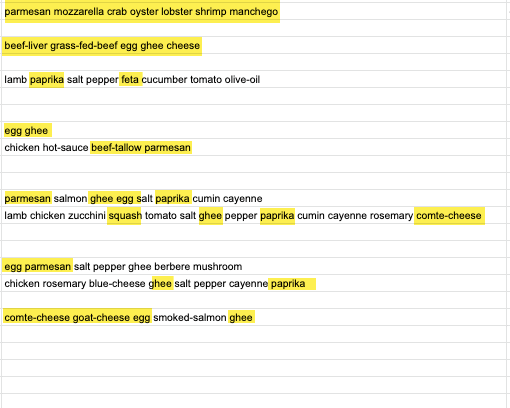 parmesan mozzarella crab oyster lobster shrimp manchego

beef-liver grass-fed-beef egg ghee cheese

lamb paprika salt pepper feta cucumber tomato olive-oil

egg ghee
chicken hot-sauce beef-tallow parmesan

parmesan salmon ghee egg salt paprika cumin cayenne
lamb chicken zucchini squash tomato salt ghee pepper paprika cumin cayenne rosemary comte-cheese

egg parmesan salt pepper ghee berbere mushroom
chicken rosemary blue-cheese ghee salt pepper cayenne paprika

comte-cheese goat-cheese egg smoked-salmon ghee